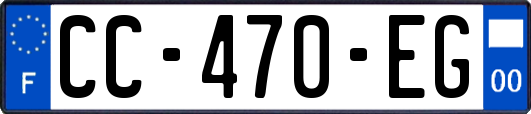 F
CC-470-EG
00